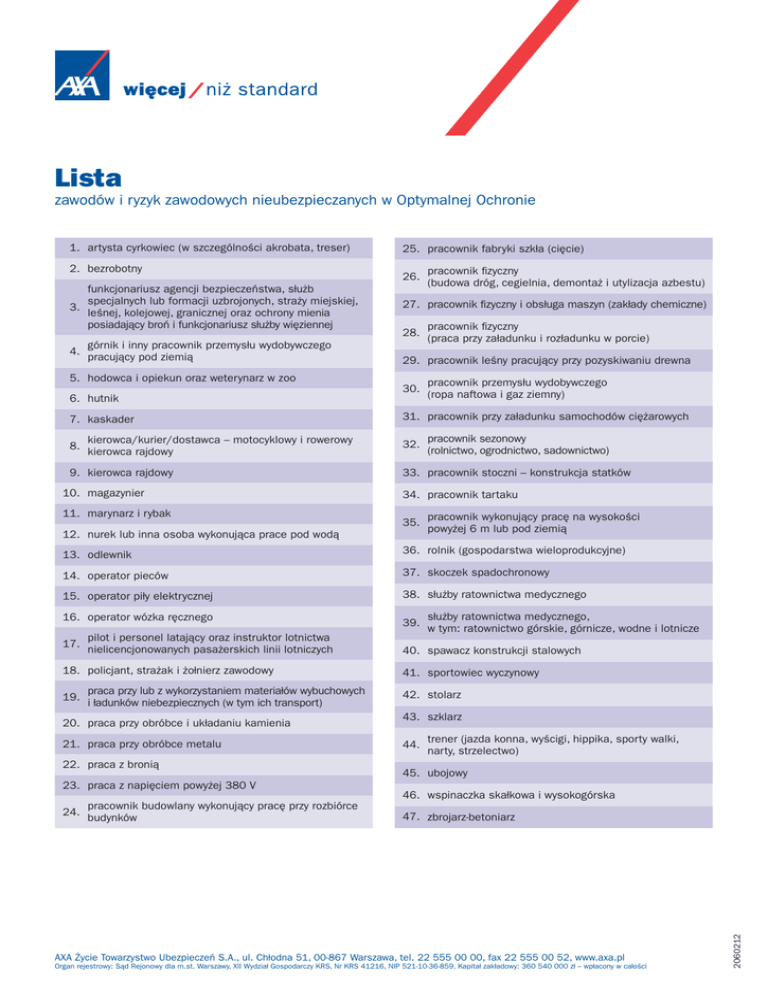 AXA więcej / niż standard

Lista
zawodów i ryzyk zawodowych nieubezpieczanych w Optymalnej Ochronie

1. artysta cyrkowiec (w szczególności akrobata, treser)
2. bezrobotny
3. funkcjonariusz agencji bezpieczeństwa, służb specjalnych lub formacji uzbrojonych, straży miejskiej, leśnej, kolejowej, granicznej oraz ochrony mienia posiadający broń i funkcjonariusz służby więziennej
4. górnik i inny pracownik przemysłu wydobywczego pracujący pod ziemią
5. hodowca i opiekun oraz weterynarz w zoo
6. hutnik
7. kaskader
8. kierowca/kurier/dostawca – motocyklowy i rowerowy kierowca rajdowy
9. kierowca rajdowy
10. magazynier
11. marynarz i rybak
12. nurek lub inna osoba wykonująca prace pod wodą
13. odlewnik
14. operator pieców
15. operator piły elektrycznej
16. operator wózka ręcznego
17. pilot i personel latający oraz instruktor lotnictwa nielicencjonowanych pasażerskich linii lotniczych
18. policjant, strażak i żołnierz zawodowy
19. praca przy lub z wykorzystaniem materiałów wybuchowych i ładunków niebezpiecznych (w tym ich transport)
20. praca przy obróbce i układaniu kamienia
21. praca przy obróbce metalu
22. praca z bronią
23. praca z napięciem powyżej 380 V
24. pracownik budowlany wykonujący pracę przy rozbiórce budynków
25. pracownik fabryki szkła (cięcie)
26. pracownik fizyczny (budowa dróg, cegielnia, demontaż i utylizacja azbestu)
27. pracownik fizyczny i obsługa maszyn (zakłady chemiczne)
28. pracownik fizyczny (praca przy załadunku i rozładunku w porcie)
29. pracownik leśny pracujący przy pozyskiwaniu drewna
30. pracownik przemysłu wydobywczego (ropa naftowa i gaz ziemny)
31. pracownik przy załadunku samochodów ciężarowych
32. pracownik sezonowy (rolnictwo, ogrodnictwo, sadownictwo)
33. pracownik stoczni – konstrukcja statków
34. pracownik tartaku
35. pracownik wykonujący pracę na wysokości powyżej 6 m lub pod ziemią
36. rolnik (gospodarstwa wieloprodukcyjne)
37. skoczek spadochronowy
38. służby ratownictwa medycznego
39. służby ratownictwa medycznego, w tym: ratownictwo górskie, górnicze, wodne i lotnicze
40. spawacz konstrukcji stalowych
41. sportowiec wyczynowy
42. stolarz
43. szklarz
44. trener (jazda konna, wyścigi, hippika, sporty walki, narty, strzelectwo)
45. ubojowy
46. wspinaczka skałkowa i wysokogórska
47. zbrojarz-betoniarz

AXA Życie Towarzystwo Ubezpieczeń S.A., ul. Chłodna 51, 00-867 Warszawa, tel. 22 555 00 00, fax 22 555 00 52, www.axa.pl
Organ rejestrowy: Sąd Rejonowy dla m.st. Warszawy, XII Wydział Gospodarczy KRS, Nr KRS 41216, NIP 521-10-36-859, Kapitał zakładowy: 360 540 000 zł – wpłacony w całości

2060212